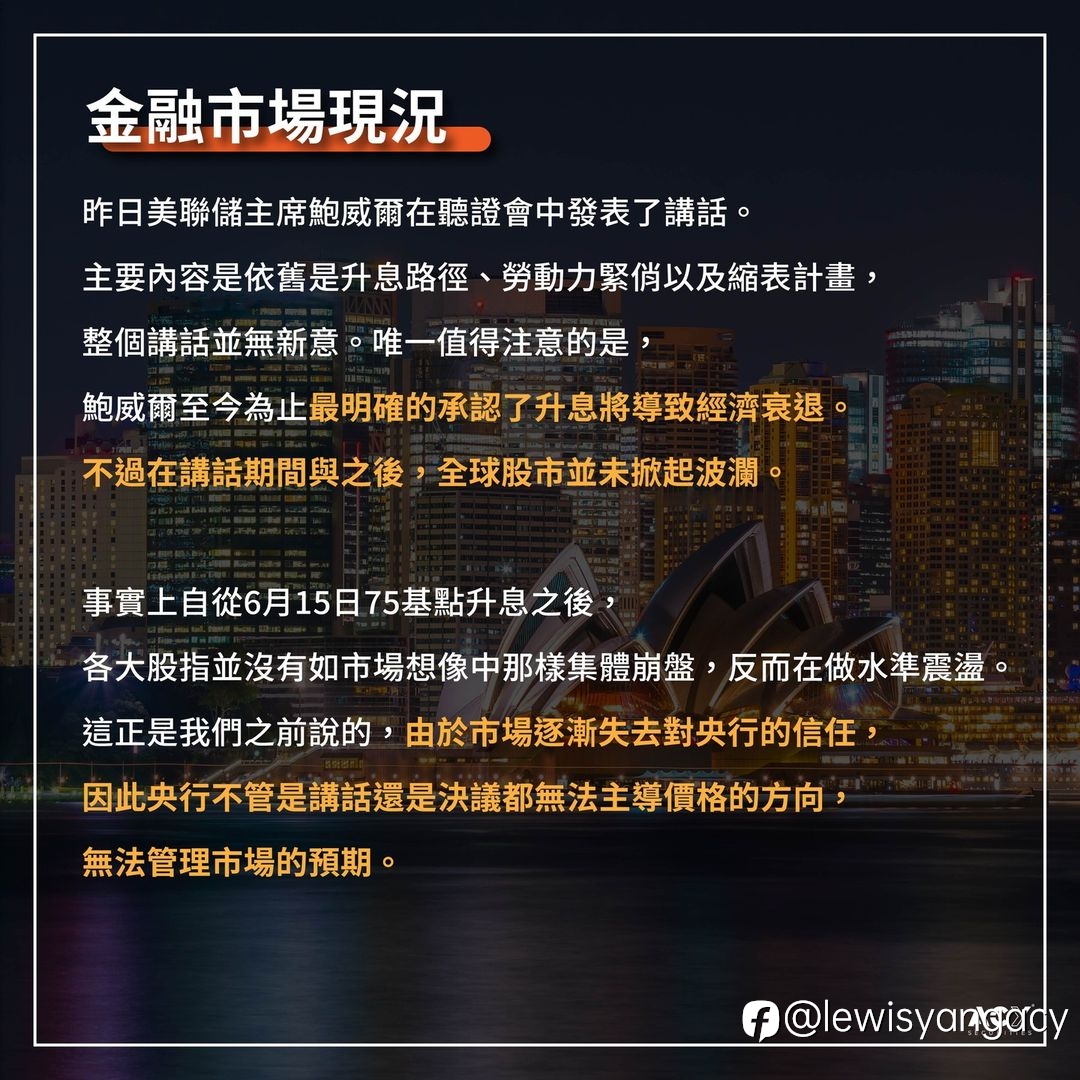 金融市場現況

昨日美聯儲主席鮑威爾在聽證會中發表了講話。
主要內容是依舊是升息路徑、勞動力緊俏以及縮表計畫，
整個講話並無新意。唯一值得注意的是，
鮑威爾至今為止最明確的承認了升息將導致經濟衰退。
不過在講話期間與之後，全球股市並未掀起波瀾。

事實上自從6月15日75基點升息之後，
各大股指並沒有如市場想像中那樣集體崩盤，反而在做水準震盪。
這正是我們之前說的，由於市場逐漸失去對央行的信任，
因此央行不管是講話還是決議都無法主導價格的方向，
無法管理市場的預期。

@lewisyangacy